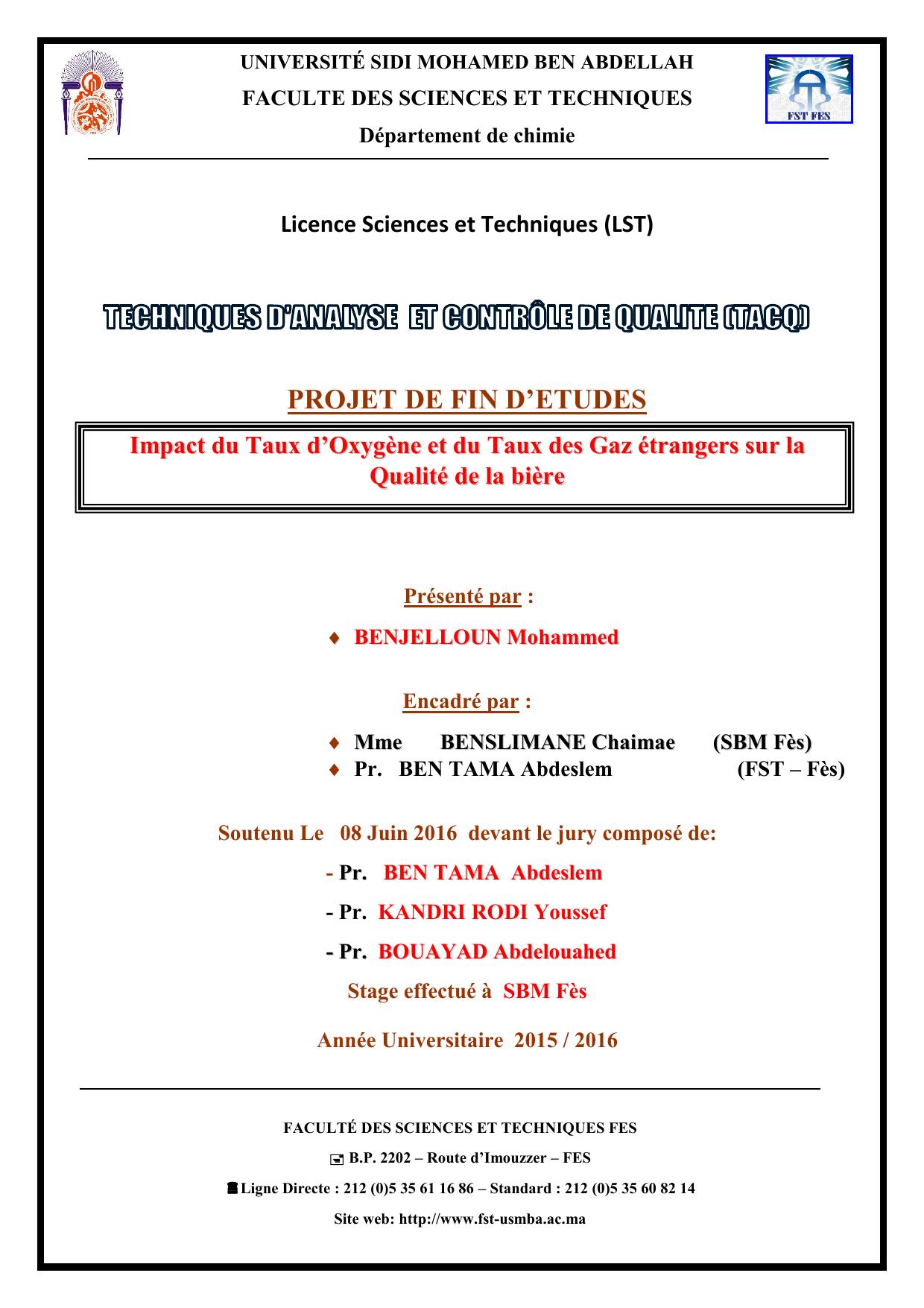 UNIVERSITÉ SIDI MOHAMED BEN ABDELLAH

FACULTE DES SCIENCES ET TECHNIQUES

Département de chimie

FST FES

Licence Sciences et Techniques (LST)

TECHNIQUES D'ANALYSE ET CONTRÔLE DE QUALITE (TACQ)

PROJET DE FIN D'ETUDES

Impact du Taux d'Oxygène et du Taux des Gaz étrangers sur la Qualité de la bière

Présenté par :

♦ BENJELLOUN Mohammed

Encadré par :

♦ Mme BENSLIMANE Chaimae (SBM Fès)
♦ Pr. BEN TAMA Abdeslem (FST – Fès)

Soutenu Le 08 Juin 2016 devant le jury composé de:

- Pr. BEN TAMA Abdeslem

- Pr. KANDRI RODI Youssef

- Pr. BOUAYAD Abdelouahed

Stage effectué à SBM Fès

Année Universitaire 2015 / 2016

FACULTÉ DES SCIENCES ET TECHNIQUES FES

B.P. 2202 – Route d'Imouzzer – FES

Ligne Directe : 212 (0)5 35 61 16 86 – Standard : 212 (0)5 35 60 82 14

Site web: http://www.fst-usmba.ac.ma